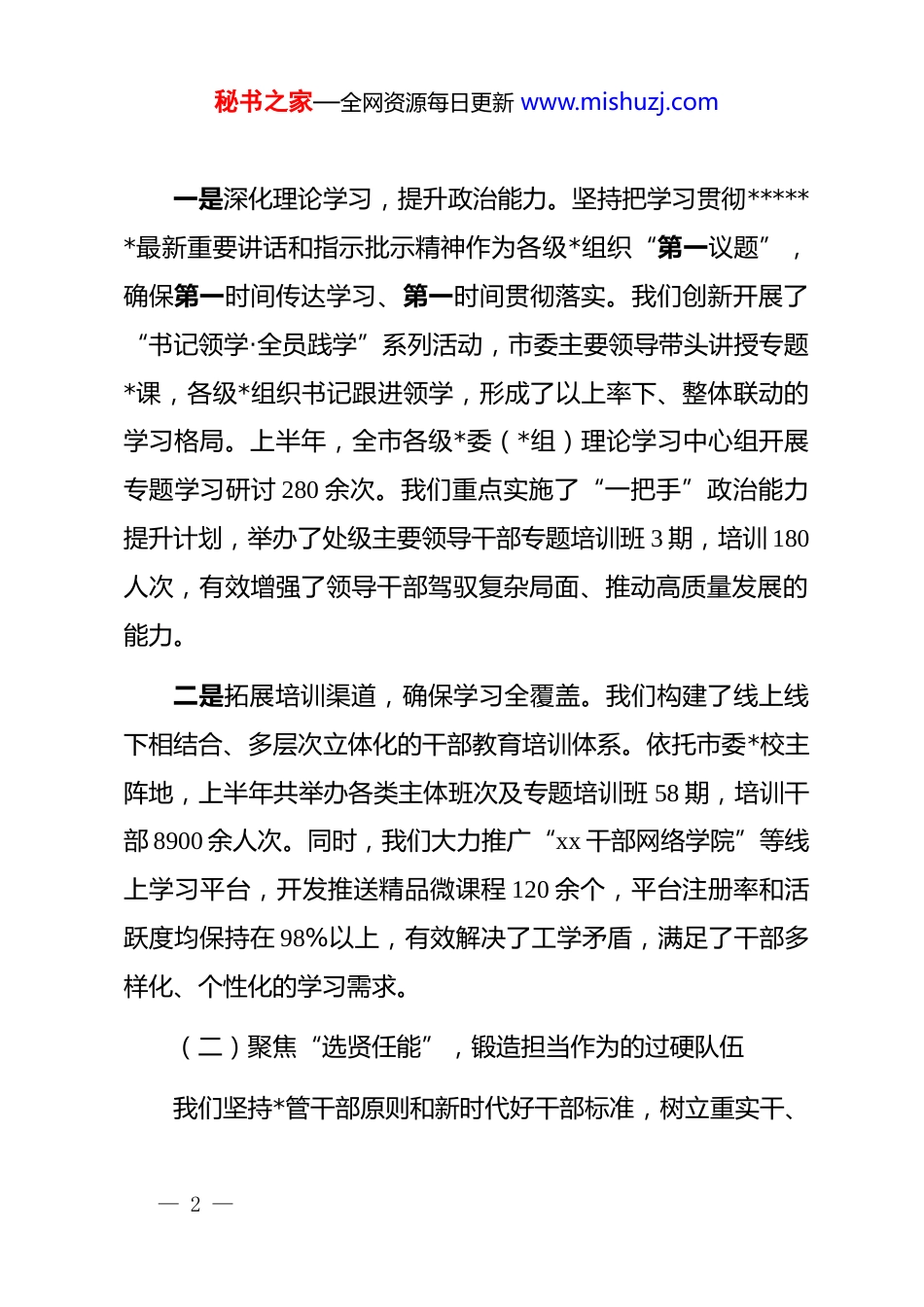 秘书之家—全网资源每日更新 www.mishuzj.com

一是深化理论学习，提升政治能力。坚持把学习贯彻******最新重要讲话和指示批示精神作为各级*组织“第一议题”，确保第一时间传达学习、第一时间贯彻落实。我们创新开展了“书记领学·全员践学”系列活动，市委主要领导带头讲授专题*课，各级*组织书记跟进领学，形成了以上率下、整体联动的学习格局。上半年，全市各级*委（*组）理论学习中心组开展专题学习研讨280余次。我们重点实施了“一把手”政治能力提升计划，举办了处级主要领导干部专题培训班3期，培训180人次，有效增强了领导干部驾驭复杂局面、推动高质量发展的能力。

二是拓展培训渠道，确保学习全覆盖。我们构建了线上线下相结合、多层次立体化的干部教育培训体系。依托市委*校主阵地，上半年共举办各类主体班次及专题培训班58期，培训干部8900余人次。同时，我们大力推广“xx干部网络学院”等线上学习平台，开发推送精品微课程120余个，平台注册率和活跃度均保持在98%以上，有效解决了工学矛盾，满足了干部多样化、个性化的学习需求。

（二）聚焦“选贤任能”，锻造担当作为的过硬队伍

我们坚持*管干部原则和新时代好干部标准，树立重实干、

— 2 —